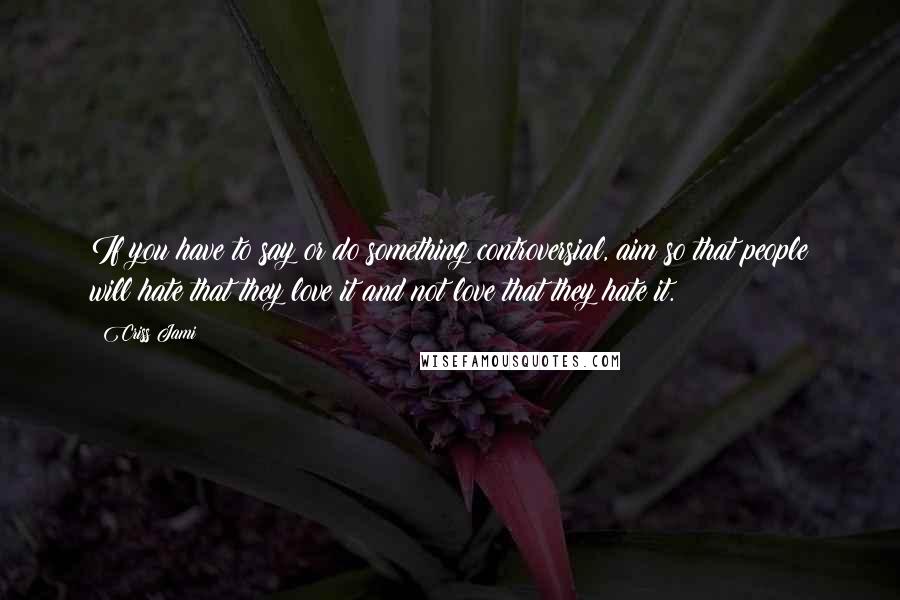 If you have to say or do something controversial, aim so that people will hate that they love it and not love that they hate it.

Criss Jami

WISEFAMOUSQUOTES.COM